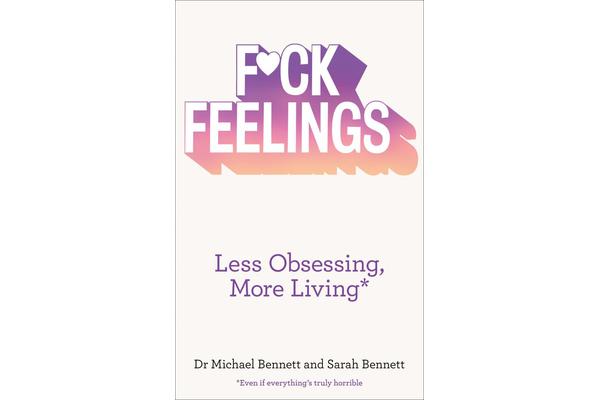 F♥CK FEELINGS

Less Obsessing, More Living*

Dr Michael Bennett and Sarah Bennett

*Even if everything's truly horrible